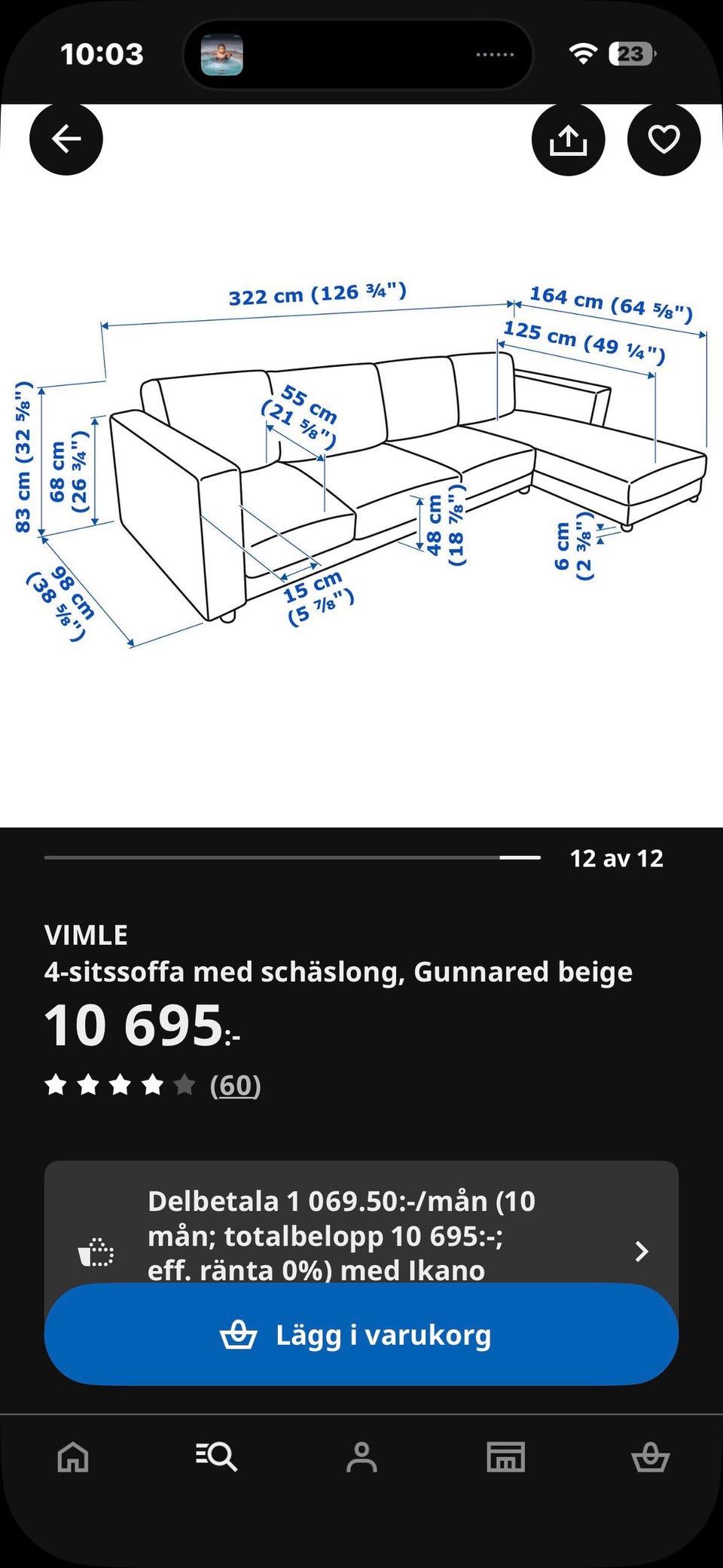 10:03

23

322 cm (126 ¾")
164 cm (64 ⅝")
125 cm (49 ¼")
55 cm (21 ⅝")
83 cm (32 ⅝")
68 cm (26 ¾")
48 cm (18 ⅞")
6 cm (2 ⅜")
15 cm (5 ⅞")
98 cm (38 ⅝")

12 av 12

VIMLE
4-sitssoffa med schäslong, Gunnared beige
10 695:-
(60)

Delbetala 1 069.50:-/mån (10 mån; totalbelopp 10 695:-; eff. ränta 0%) med Ikano

Lägg i varukorg